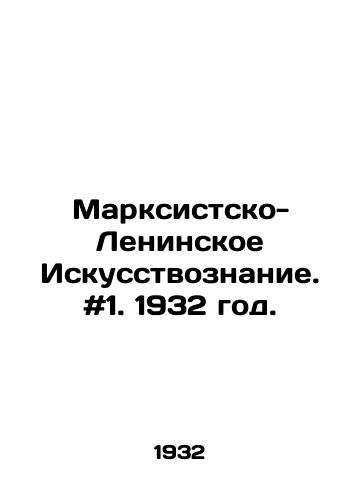 Марксистско-Ленинское Искусствознание. #1. 1932 год.

1932